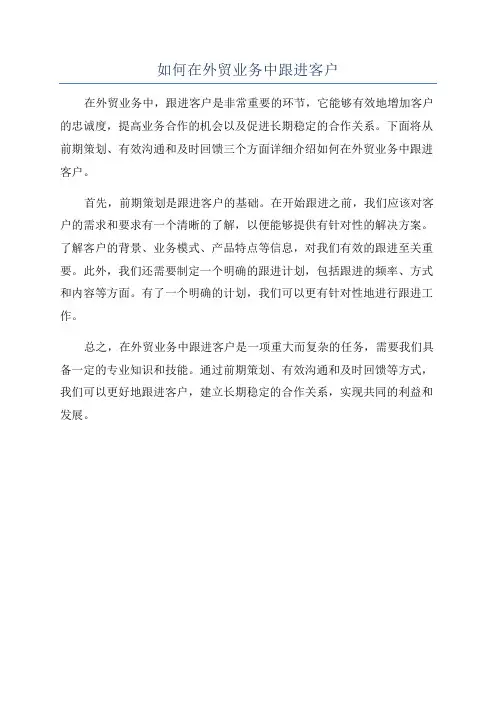 如何在外贸业务中跟进客户

在外贸业务中，跟进客户是非常重要的环节，它能够有效地增加客户的忠诚度，提高业务合作的机会以及促进长期稳定的合作关系。下面将从前期策划、有效沟通和及时回馈三个方面详细介绍如何在外贸业务中跟进客户。

首先，前期策划是跟进客户的基础。在开始跟进之前，我们应该对客户的需求和要求有一个清晰的了解，以便能够提供有针对性的解决方案。了解客户的背景、业务模式、产品特点等信息，对我们有效的跟进至关重要。此外，我们还需要制定一个明确的跟进计划，包括跟进的频率、方式和内容等方面。有了一个明确的计划，我们可以更有针对性地进行跟进工作。

总之，在外贸业务中跟进客户是一项重大而复杂的任务，需要我们具备一定的专业知识和技能。通过前期策划、有效沟通和及时回馈等方式，我们可以更好地跟进客户，建立长期稳定的合作关系，实现共同的利益和发展。